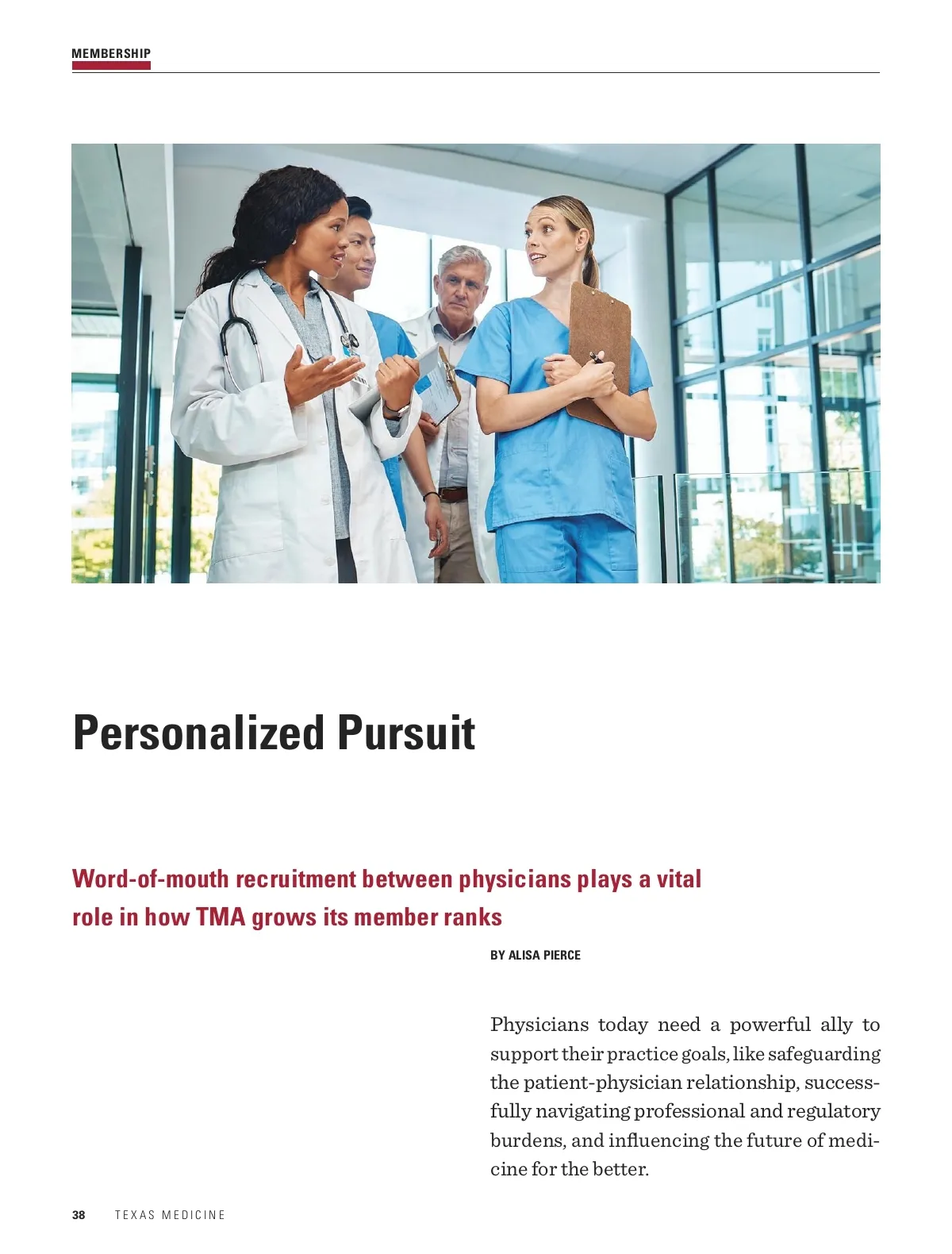 MEMBERSHIP

Personalized Pursuit

Word-of-mouth recruitment between physicians plays a vital role in how TMA grows its member ranks

BY ALISA PIERCE

Physicians today need a powerful ally to support their practice goals, like safeguarding the patient-physician relationship, successfully navigating professional and regulatory burdens, and influencing the future of medicine for the better.

38 TEXAS MEDICINE